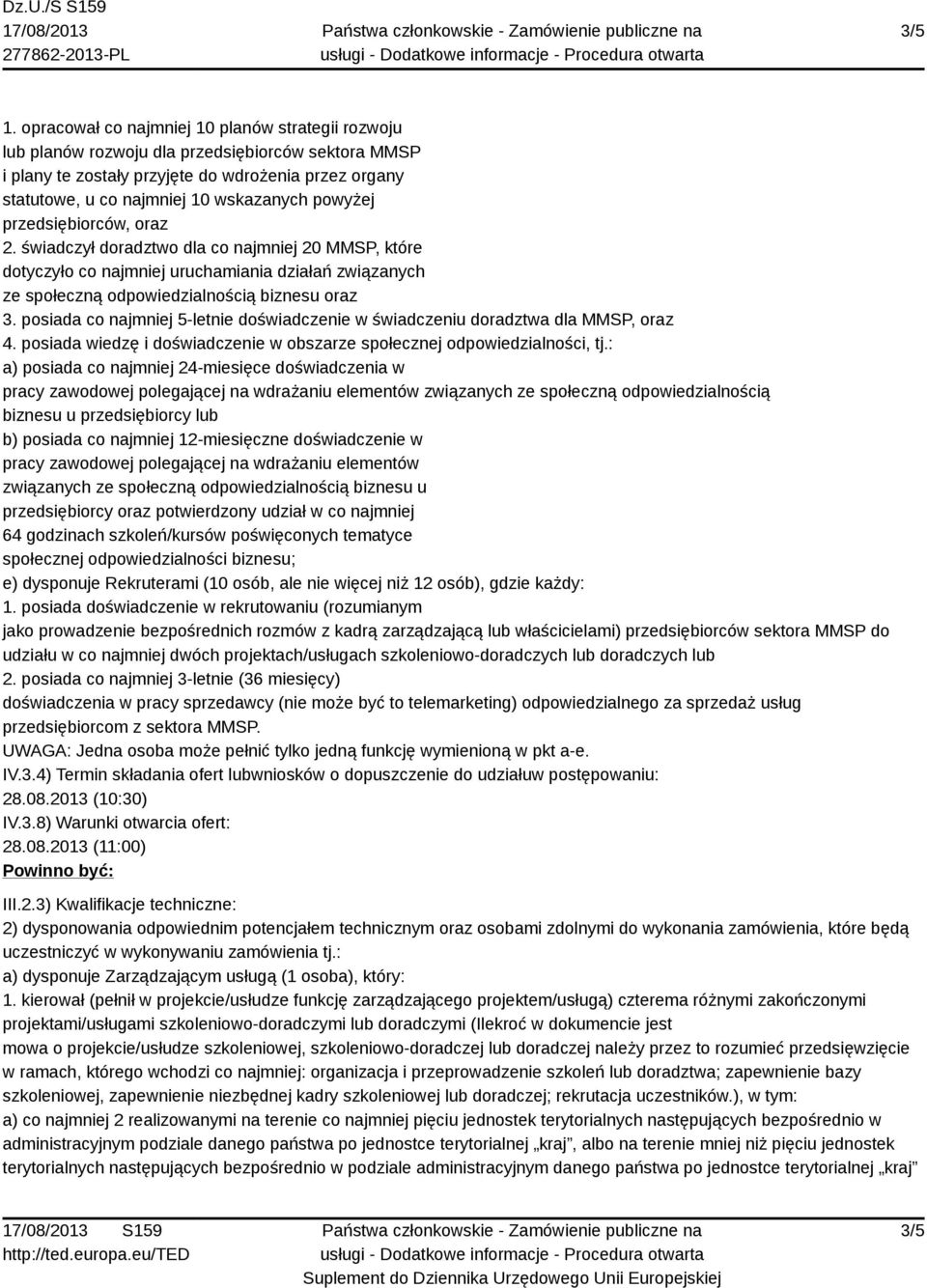 Dz.U./S S159
17/08/2013
277862-2013-PL

Państwa członkowskie - Zamówienie publiczne na usługi - Dodatkowe informacje - Procedura otwarta

3/5

1. opracował co najmniej 10 planów strategii rozwoju lub planów rozwoju dla przedsiębiorców sektora MMSP i plany te zostały przyjęte do wdrożenia przez organy statutowe, u co najmniej 10 wskazanych powyżej przedsiębiorców, oraz
2. świadczył doradztwo dla co najmniej 20 MMSP, które dotyczyło co najmniej uruchamiania działań związanych ze społeczną odpowiedzialnością biznesu oraz
3. posiada co najmniej 5-letnie doświadczenie w świadczeniu doradztwa dla MMSP, oraz
4. posiada wiedzę i doświadczenie w obszarze społecznej odpowiedzialności, tj.:
a) posiada co najmniej 24-miesięce doświadczenia w pracy zawodowej polegającej na wdrażaniu elementów związanych ze społeczną odpowiedzialnością biznesu u przedsiębiorcy lub
b) posiada co najmniej 12-miesięczne doświadczenie w pracy zawodowej polegającej na wdrażaniu elementów związanych ze społeczną odpowiedzialnością biznesu u przedsiębiorcy oraz potwierdzony udział w co najmniej 64 godzinach szkoleń/kursów poświęconych tematyce społecznej odpowiedzialności biznesu;
e) dysponuje Rekruterami (10 osób, ale nie więcej niż 12 osób), gdzie każdy:
1. posiada doświadczenie w rekrutowaniu (rozumianym jako prowadzenie bezpośrednich rozmów z kadrą zarządzającą lub właścicielami) przedsiębiorców sektora MMSP do udziału w co najmniej dwóch projektach/usługach szkoleniowo-doradczych lub doradczych lub
2. posiada co najmniej 3-letnie (36 miesięcy) doświadczenia w pracy sprzedawcy (nie może być to telemarketing) odpowiedzialnego za sprzedaż usług przedsiębiorcom z sektora MMSP.
UWAGA: Jedna osoba może pełnić tylko jedną funkcję wymienioną w pkt a-e.
IV.3.4) Termin składania ofert lubwniosków o dopuszczenie do udziałuw postępowaniu:
28.08.2013 (10:30)
IV.3.8) Warunki otwarcia ofert:
28.08.2013 (11:00)
Powinno być:
III.2.3) Kwalifikacje techniczne:
2) dysponowania odpowiednim potencjałem technicznym oraz osobami zdolnymi do wykonania zamówienia, które będą uczestniczyć w wykonywaniu zamówienia tj.:
a) dysponuje Zarządzającym usługą (1 osoba), który:
1. kierował (pełnił w projekcie/usłudze funkcję zarządzającego projektem/usługą) czterema różnymi zakończonymi projektami/usługami szkoleniowo-doradczymi lub doradczymi (Ilekroć w dokumencie jest mowa o projekcie/usłudze szkoleniowej, szkoleniowo-doradczej lub doradczej należy przez to rozumieć przedsięwzięcie w ramach, którego wchodzi co najmniej: organizacja i przeprowadzenie szkoleń lub doradztwa; zapewnienie bazy szkoleniowej, zapewnienie niezbędnej kadry szkoleniowej lub doradczej; rekrutacja uczestników.), w tym:
a) co najmniej 2 realizowanymi na terenie co najmniej pięciu jednostek terytorialnych następujących bezpośrednio w administracyjnym podziale danego państwa po jednostce terytorialnej „kraj”, albo na terenie mniej niż pięciu jednostek terytorialnych następujących bezpośrednio w podziale administracyjnym danego państwa po jednostce terytorialnej „kraj”

17/08/2013 S159
http://ted.europa.eu/TED

Państwa członkowskie - Zamówienie publiczne na usługi - Dodatkowe informacje - Procedura otwarta
Suplement do Dziennika Urzędowego Unii Europejskiej

3/5